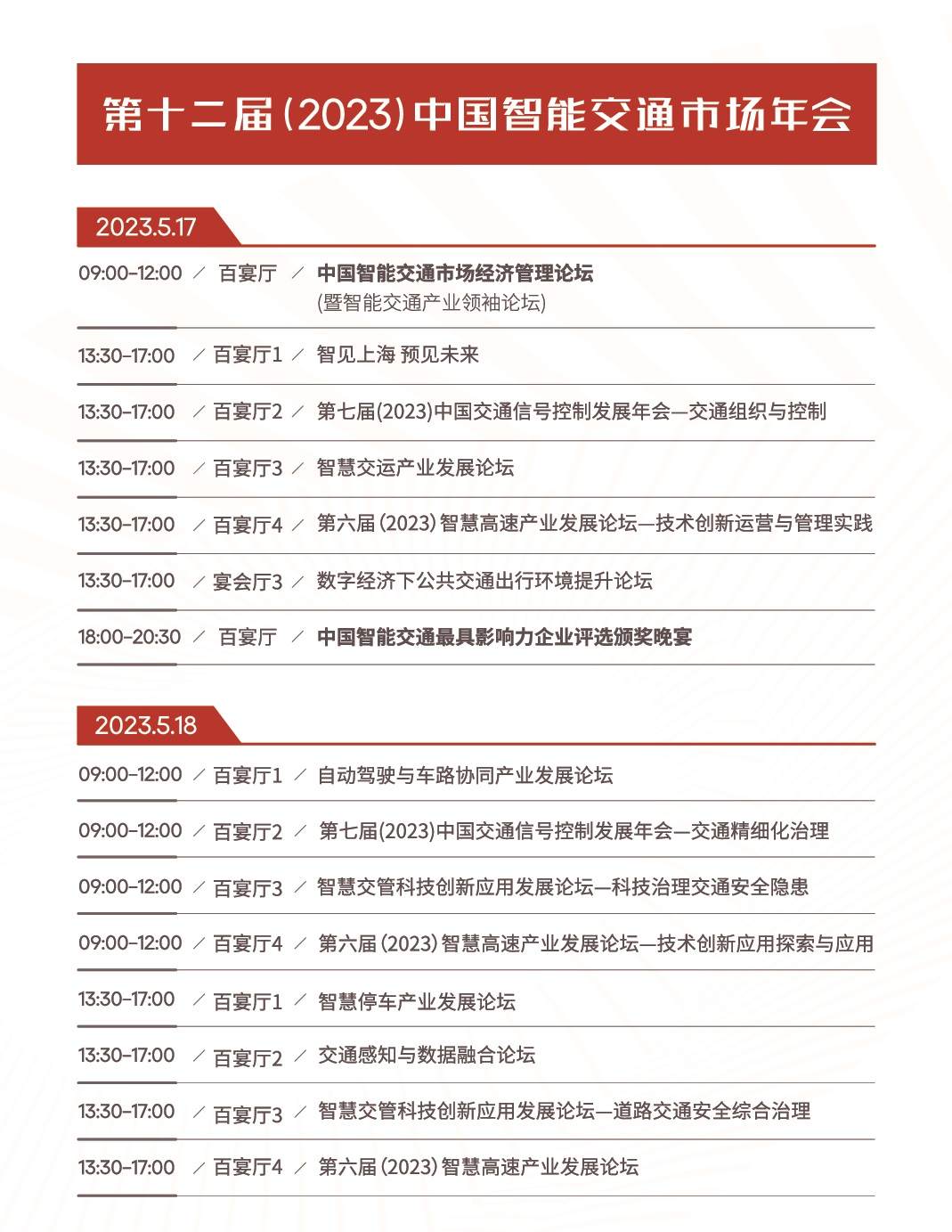 第十二届(2023)中国智能交通市场年会

2023.5.17

09:00-12:00 ／ 百宴厅 ／ 中国智能交通市场经济管理论坛
(暨智能交通产业领袖论坛)

13:30-17:00 ／ 百宴厅1 ／ 智见上海 预见未来

13:30-17:00 ／ 百宴厅2 ／ 第七届(2023)中国交通信号控制发展年会—交通组织与控制

13:30-17:00 ／ 百宴厅3 ／ 智慧交运产业发展论坛

13:30-17:00 ／ 百宴厅4 ／ 第六届(2023)智慧高速产业发展论坛—技术创新运营与管理实践

13:30-17:00 ／ 宴会厅3 ／ 数字经济下公共交通出行环境提升论坛

18:00-20:30 ／ 百宴厅 ／ 中国智能交通最具影响力企业评选颁奖晚宴

2023.5.18

09:00-12:00 ／ 百宴厅1 ／ 自动驾驶与车路协同产业发展论坛

09:00-12:00 ／ 百宴厅2 ／ 第七届(2023)中国交通信号控制发展年会—交通精细化治理

09:00-12:00 ／ 百宴厅3 ／ 智慧交管科技创新应用发展论坛—科技治理交通安全隐患

09:00-12:00 ／ 百宴厅4 ／ 第六届(2023)智慧高速产业发展论坛—技术创新应用探索与应用

13:30-17:00 ／ 百宴厅1 ／ 智慧停车产业发展论坛

13:30-17:00 ／ 百宴厅2 ／ 交通感知与数据融合论坛

13:30-17:00 ／ 百宴厅3 ／ 智慧交管科技创新应用发展论坛—道路交通安全综合治理

13:30-17:00 ／ 百宴厅4 ／ 第六届(2023)智慧高速产业发展论坛